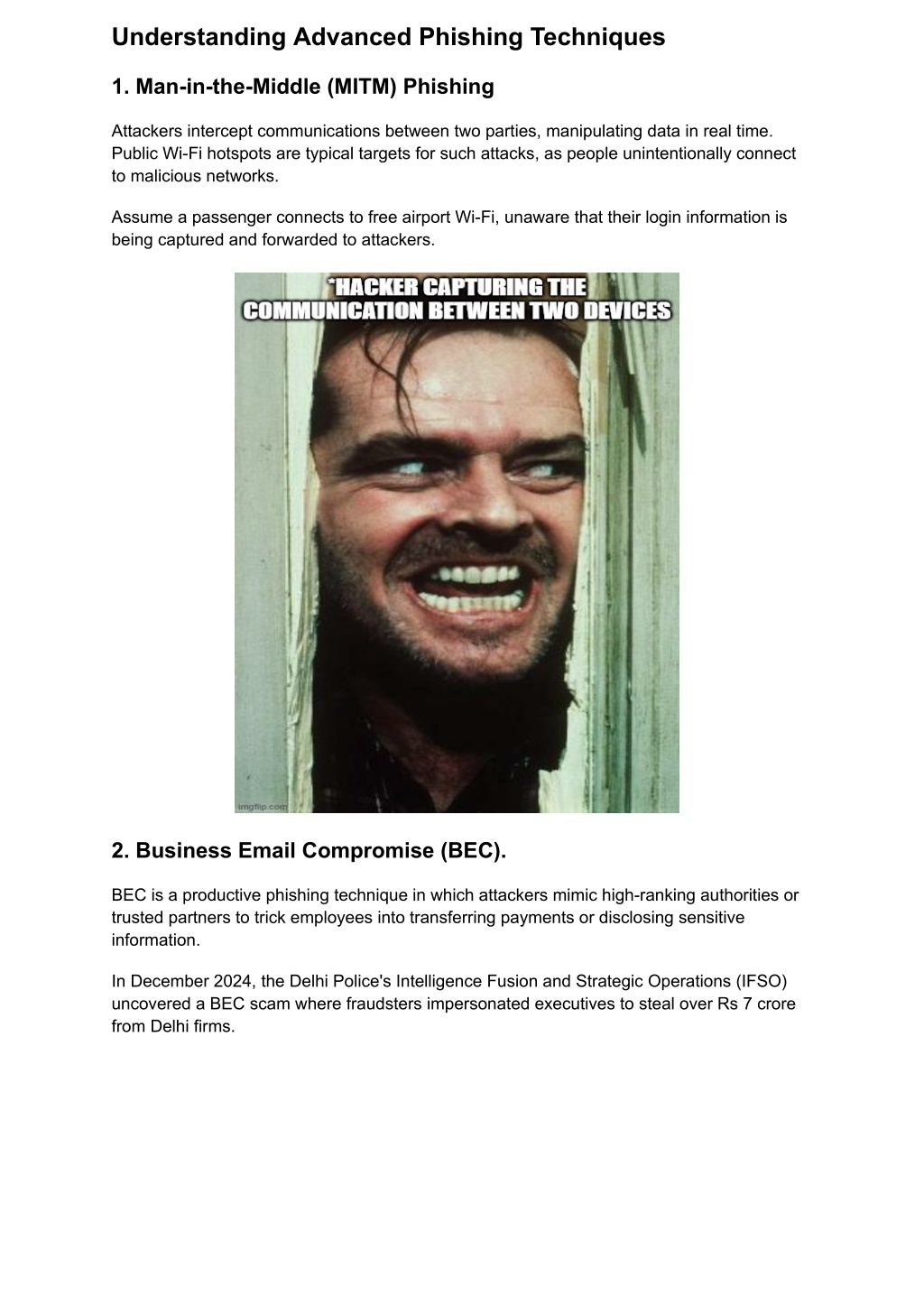 Understanding Advanced Phishing Techniques

1. Man-in-the-Middle (MITM) Phishing

Attackers intercept communications between two parties, manipulating data in real time. Public Wi-Fi hotspots are typical targets for such attacks, as people unintentionally connect to malicious networks.

Assume a passenger connects to free airport Wi-Fi, unaware that their login information is being captured and forwarded to attackers.

*HACKER CAPTURING THE COMMUNICATION BETWEEN TWO DEVICES

imgflip.com

2. Business Email Compromise (BEC).

BEC is a productive phishing technique in which attackers mimic high-ranking authorities or trusted partners to trick employees into transferring payments or disclosing sensitive information.

In December 2024, the Delhi Police's Intelligence Fusion and Strategic Operations (IFSO) uncovered a BEC scam where fraudsters impersonated executives to steal over Rs 7 crore from Delhi firms.